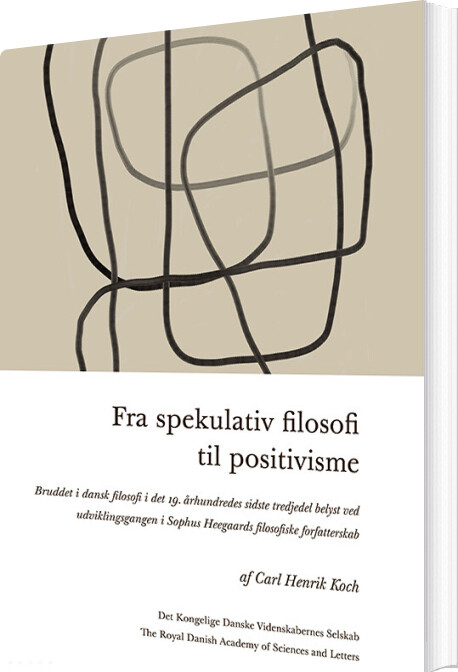 Fra spekulativ filosofi
til positivisme

Bruddet i dansk filosofi i det 19. århundredes sidste tredjedel belyst ved udviklingsgangen i Sophus Heegaards filosofiske forfatterskab

af Carl Henrik Koch

Det Kongelige Danske Videnskabernes Selskab
The Royal Danish Academy of Sciences and Letters